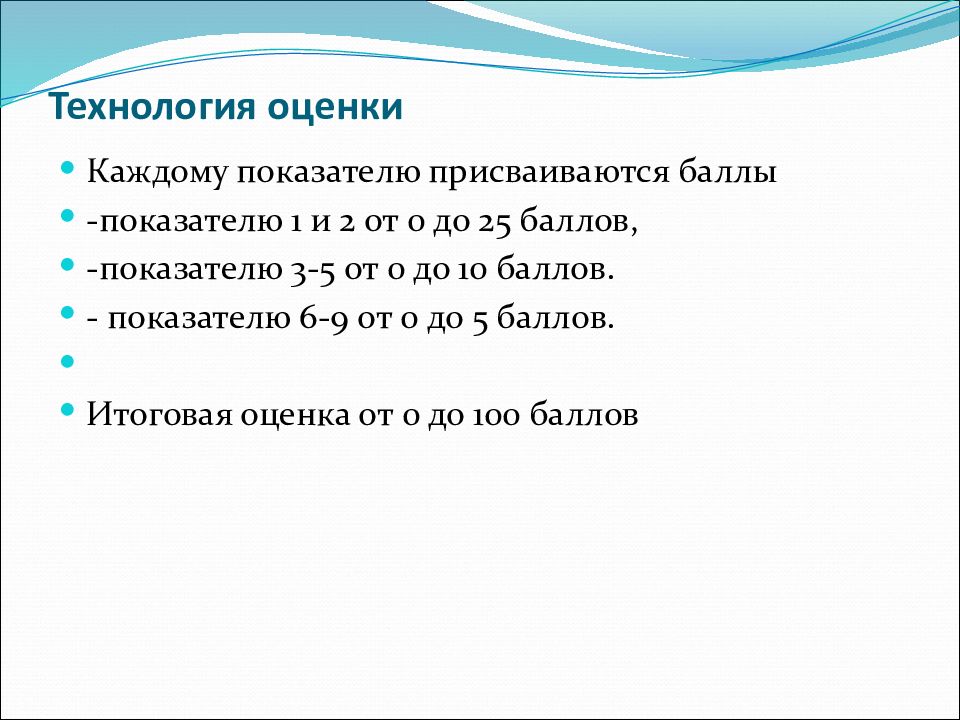 Технология оценки

Каждому показателю присваиваются баллы

-показателю 1 и 2 от 0 до 25 баллов,

-показателю 3-5 от 0 до 10 баллов.

- показателю 6-9 от 0 до 5 баллов.

Итоговая оценка от 0 до 100 баллов